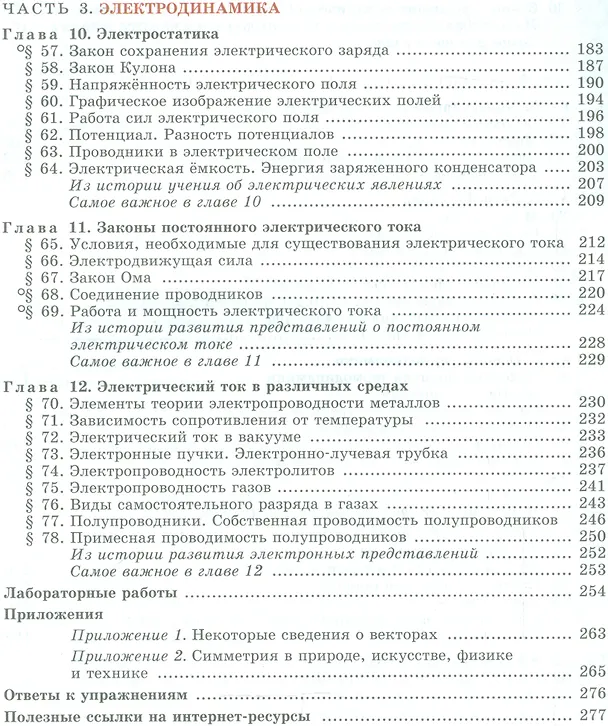 ЧАСТЬ 3. ЭЛЕКТРОДИНАМИКА

Глава 10. Электростатика
°§ 57. Закон сохранения электрического заряда 183
§ 58. Закон Кулона 187
§ 59. Напряжённость электрического поля 190
§ 60. Графическое изображение электрических полей 194
§ 61. Работа сил электрического поля 196
§ 62. Потенциал. Разность потенциалов 198
§ 63. Проводники в электрическом поле 200
§ 64. Электрическая ёмкость. Энергия заряженного конденсатора 203
Из истории учения об электрических явлениях 207
Самое важное в главе 10 209

Глава 11. Законы постоянного электрического тока
§ 65. Условия, необходимые для существования электрического тока 212
§ 66. Электродвижущая сила 214
§ 67. Закон Ома 217
°§ 68. Соединение проводников 220
°§ 69. Работа и мощность электрического тока 224
Из истории развития представлений о постоянном электрическом токе 228
Самое важное в главе 11 229

Глава 12. Электрический ток в различных средах
§ 70. Элементы теории электропроводности металлов 230
§ 71. Зависимость сопротивления от температуры 232
§ 72. Электрический ток в вакууме 233
§ 73. Электронные пучки. Электронно-лучевая трубка 236
§ 74. Электропроводность электролитов 237
§ 75. Электропроводность газов 241
§ 76. Виды самостоятельного разряда в газах 243
§ 77. Полупроводники. Собственная проводимость полупроводников 246
§ 78. Примесная проводимость полупроводников 250
Из истории развития электронных представлений 252
Самое важное в главе 12 253

Лабораторные работы 254

Приложения
Приложение 1. Некоторые сведения о векторах 263
Приложение 2. Симметрия в природе, искусстве, физике и технике 265

Ответы к упражнениям 276

Полезные ссылки на интернет-ресурсы 277